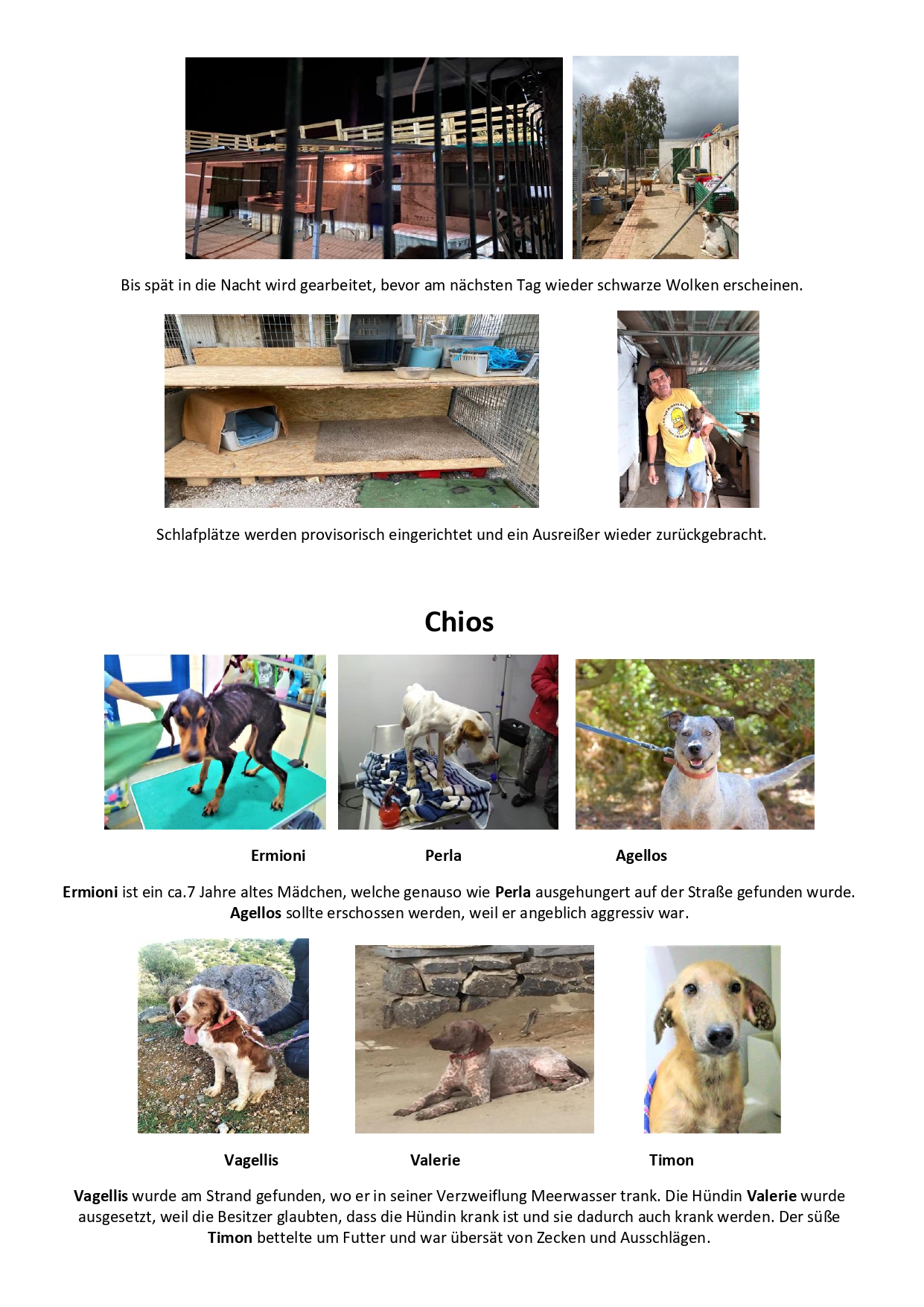 Bis spät in die Nacht wird gearbeitet, bevor am nächsten Tag wieder schwarze Wolken erscheinen.

Schlafplätze werden provisorisch eingerichtet und ein Ausreißer wieder zurückgebracht.

Chios

Ermioni

Perla

Agellos

Ermioni ist ein ca.7 Jahre altes Mädchen, welche genauso wie Perla ausgehungert auf der Straße gefunden wurde. Agellos sollte erschossen werden, weil er angeblich aggressiv war.

Vagellis

Valerie

Timon

Vagellis wurde am Strand gefunden, wo er in seiner Verzweiflung Meerwasser trank. Die Hündin Valerie wurde ausgesetzt, weil die Besitzer glaubten, dass die Hündin krank ist und sie dadurch auch krank werden. Der süße Timon bettelte um Futter und war übersät von Zecken und Ausschlägen.